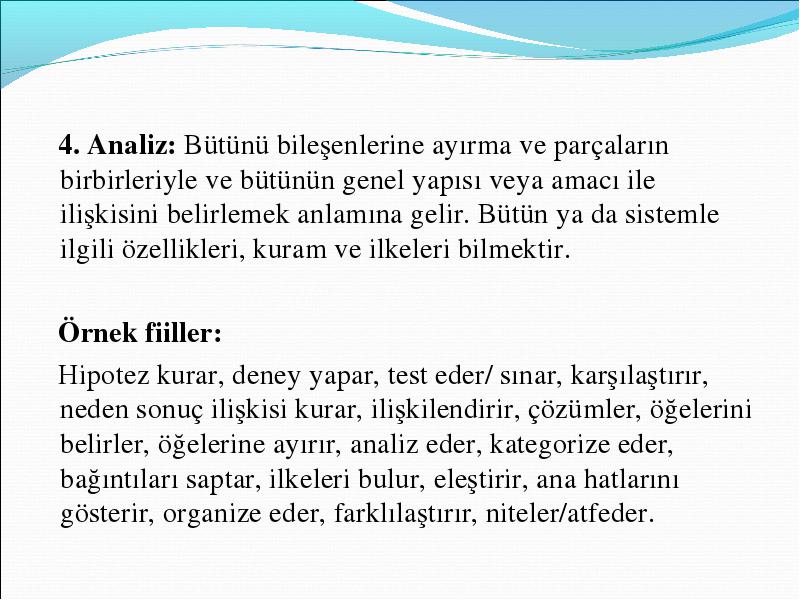 4. Analiz: Bütünü bileşenlerine ayırma ve parçaların birbirleriyle ve bütünün genel yapısı veya amacı ile ilişkisini belirlemek anlamına gelir. Bütün ya da sistemle ilgili özellikleri, kuram ve ilkeleri bilmektir.

Örnek fiiller:

Hipotez kurar, deney yapar, test eder/ sınar, karşılaştırır, neden sonuç ilişkisi kurar, ilişkilendirir, çözümler, öğelerini belirler, öğelerine ayırır, analiz eder, kategorize eder, bağıntıları saptar, ilkeleri bulur, eleştirir, ana hatlarını gösterir, organize eder, farklılaştırır, niteler/atfeder.